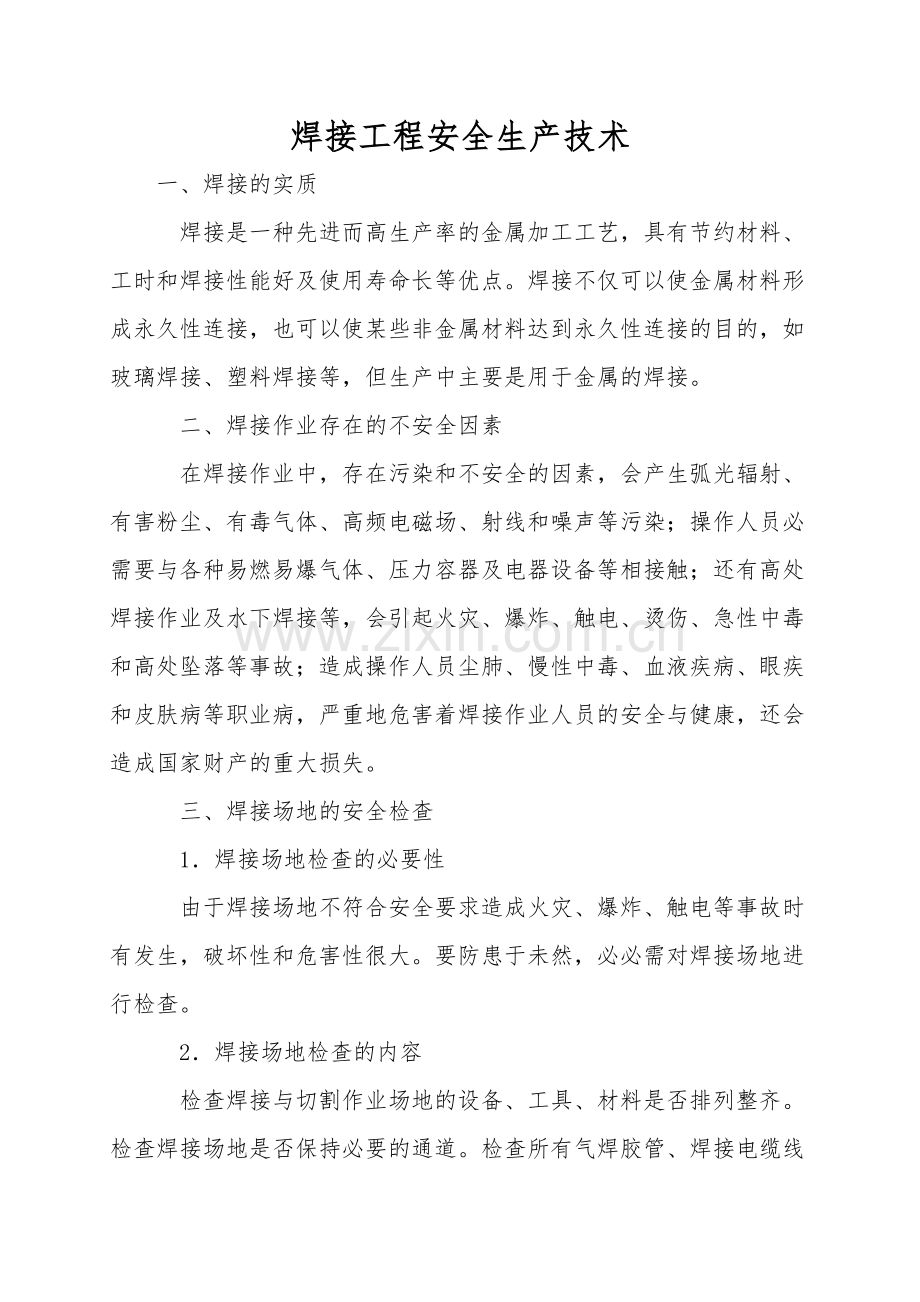 焊接工程安全生产技术

一、焊接的实质

焊接是一种先进而高生产率的金属加工工艺，具有节约材料、工时和焊接性能好及使用寿命长等优点。焊接不仅可以使金属材料形成永久性连接，也可以使某些非金属材料达到永久性连接的目的，如玻璃焊接、塑料焊接等，但生产中主要是用于金属的焊接。

二、焊接作业存在的不安全因素

在焊接作业中，存在污染和不安全的因素，会产生弧光辐射、有害粉尘、有毒气体、高频电磁场、射线和噪声等污染；操作人员必需要与各种易燃易爆气体、压力容器及电器设备等相接触；还有高处焊接作业及水下焊接等，会引起火灾、爆炸、触电、烫伤、急性中毒和高处坠落等事故；造成操作人员尘肺、慢性中毒、血液疾病、眼疾和皮肤病等职业病，严重地危害着焊接作业人员的安全与健康，还会造成国家财产的重大损失。

三、焊接场地的安全检查

1．焊接场地检查的必要性

由于焊接场地不符合安全要求造成火灾、爆炸、触电等事故时有发生，破坏性和危害性很大。要防患于未然，必必需对焊接场地进行检查。

2．焊接场地检查的内容

检查焊接与切割作业场地的设备、工具、材料是否排列整齐。检查焊接场地是否保持必要的通道。检查所有气焊胶管、焊接电缆线

www.zixin.com.cn